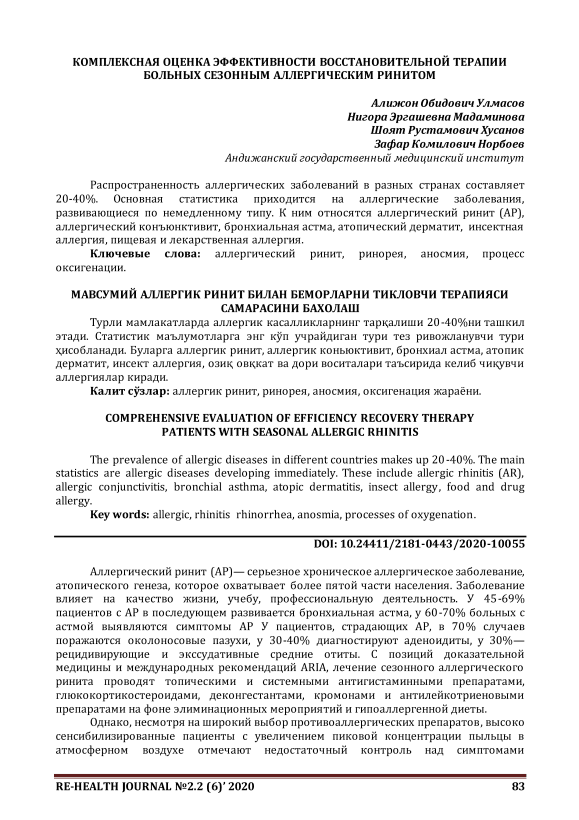 КОМПЛЕКСНАЯ ОЦЕНКА ЭФФЕКТИВНОСТИ ВОССТАНОВИТЕЛЬНОЙ ТЕРАПИИ БОЛЬНЫХ СЕЗОННЫМ АЛЛЕРГИЧЕСКИМ РИНИТОМ

Алижон Обидович Улмасов
Нигора Эргашевна Мадаминова
Шоят Рустамович Хусанов
Зафар Комилович Норбоев
Андижанский государственный медицинский институт

Распространенность аллергических заболеваний в разных странах составляет 20-40%. Основная статистика приходится на аллергические заболевания, развивающиеся по немедленному типу. К ним относятся аллергический ринит (АР), аллергический конъюнктивит, бронхиальная астма, атопический дерматит, инсектная аллергия, пищевая и лекарственная аллергия.

Ключевые слова: аллергический ринит, ринорея, аносмия, процесс оксигенации.

МАВСУМИЙ АЛЛЕРГИК РИНИТ БИЛАН БЕМОРЛАРНИ ТИКЛОВЧИ ТЕРАПИЯСИ САМАРАСИНИ БАХОЛАШ

Турли мамлакатларда аллергик касалликларнинг тарқалиши 20-40%ни ташкил этади. Статистик маълумотларга энг кўп учрайдиган тури тез ривожланувчи тури ҳисобланади. Буларга аллергик ринит, аллергик коньюктивит, бронхиал астма, атопик дерматит, инсект аллергия, озиқ овқат ва дори воситалари таъсирида келиб чиқувчи аллергиялар киради.

Калит сўзлар: аллергик ринит, ринорея, аносмия, оксигенация жараёни.

COMPREHENSIVE EVALUATION OF EFFICIENCY RECOVERY THERAPY PATIENTS WITH SEASONAL ALLERGIC RHINITIS

The prevalence of allergic diseases in different countries makes up 20-40%. The main statistics are allergic diseases developing immediately. These include allergic rhinitis (AR), allergic conjunctivitis, bronchial asthma, atopic dermatitis, insect allergy, food and drug allergy.

Key words: allergic, rhinitis rhinorrhea, anosmia, processes of oxygenation.

DOI: 10.24411/2181-0443/2020-10055

Аллергический ринит (АР)— серьезное хроническое аллергическое заболевание, атопического генеза, которое охватывает более пятой части населения. Заболевание влияет на качество жизни, учебу, профессиональную деятельность. У 45-69% пациентов с АР в последующем развивается бронхиальная астма, у 60-70% больных с астмой выявляются симптомы АР У пациентов, страдающих АР, в 70% случаев поражаются околоносовые пазухи, у 30-40% диагностируют аденоидиты, у 30%— рецидивирующие и экссудативные средние отиты. С позиций доказательной медицины и международных рекомендаций ARIA, лечение сезонного аллергического ринита проводят топическими и системными антигистаминными препаратами, глюкокортикостероидами, деконгестантами, кромонами и антилейкотриеновыми препаратами на фоне элиминационных мероприятий и гипоаллергенной диеты.

Однако, несмотря на широкий выбор противоаллергических препаратов, высоко сенсибилизированные пациенты с увеличением пиковой концентрации пыльцы в атмосферном воздухе отмечают недостаточный контроль над симптомами

RE-HEALTH JOURNAL №2.2 (6)' 2020 83